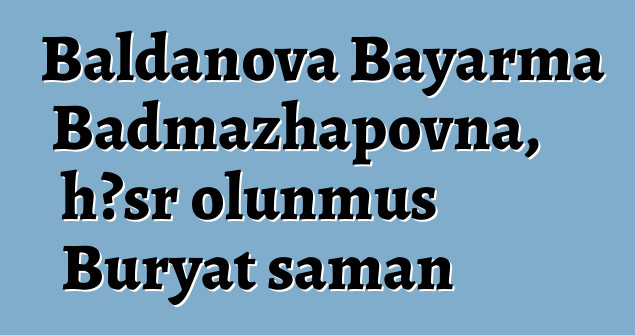 Baldanova Bayarma Badmazhapovna, h?sr olunmus Buryat saman